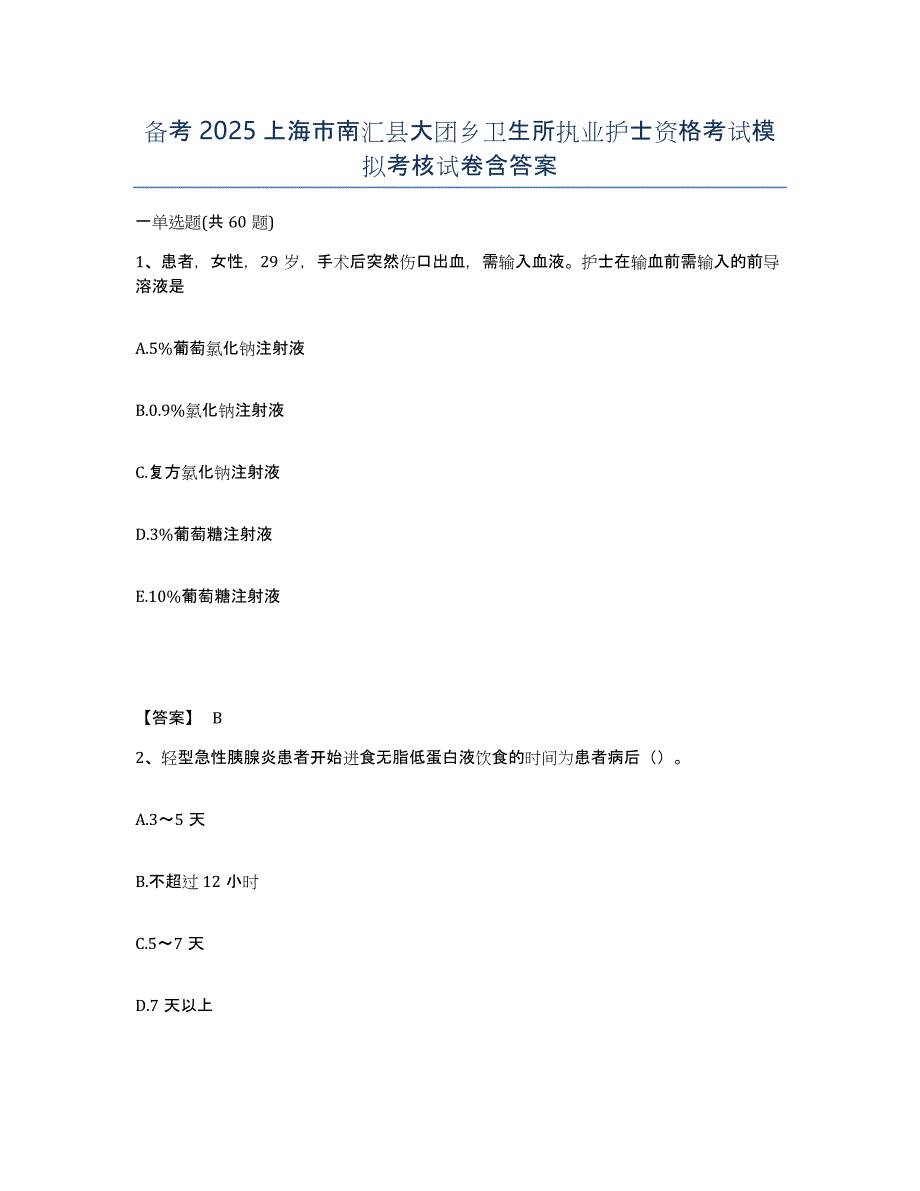 备考 2025 上海市南汇县大团乡卫生所执业护士资格考试模拟考核试卷含答案

一单选题(共 60 题)

1、患者，女性，29 岁，手术后突然伤口出血，需输入血液。护士在输血前需输入的前导溶液是

A.5%葡萄氯化钠注射液

B.0.9%氯化钠注射液

C.复方氯化钠注射液

D.3%葡萄糖注射液

E.10%葡萄糖注射液

【答案】 B

2、轻型急性胰腺炎患者开始进食无脂低蛋白液饮食的时间为患者病后（）。

A.3～5 天

B.不超过 12 小时

C.5～7 天

D.7 天以上